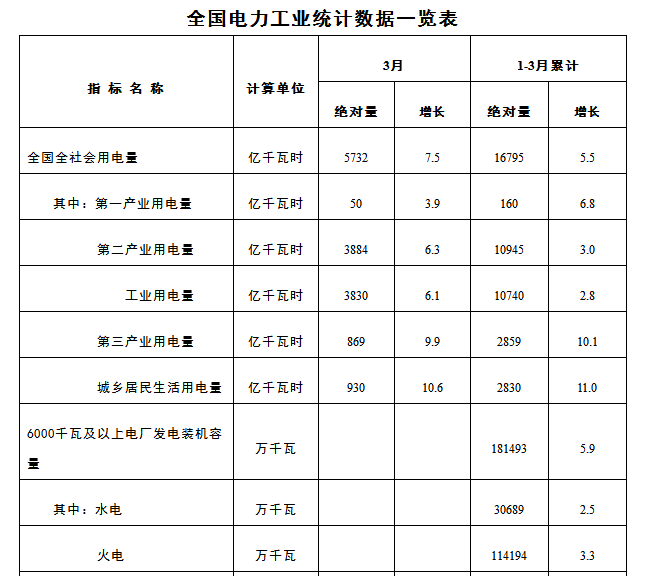 全国电力工业统计数据一览表

| 指 标 名 称 | 计算单位 | 3月 绝对量 | 3月 增长 | 1-3月累计 绝对量 | 1-3月累计 增长 |
|---|---|---|---|---|---|
| 全国全社会用电量 | 亿千瓦时 | 5732 | 7.5 | 16795 | 5.5 |
| 其中：第一产业用电量 | 亿千瓦时 | 50 | 3.9 | 160 | 6.8 |
| 第二产业用电量 | 亿千瓦时 | 3884 | 6.3 | 10945 | 3.0 |
| 工业用电量 | 亿千瓦时 | 3830 | 6.1 | 10740 | 2.8 |
| 第三产业用电量 | 亿千瓦时 | 869 | 9.9 | 2859 | 10.1 |
| 城乡居民生活用电量 | 亿千瓦时 | 930 | 10.6 | 2830 | 11.0 |
| 6000千瓦及以上电厂发电装机容量 | 万千瓦 | | | 181493 | 5.9 |
| 其中：水电 | 万千瓦 | | | 30689 | 2.5 |
| 火电 | 万千瓦 | | | 114194 | 3.3 |